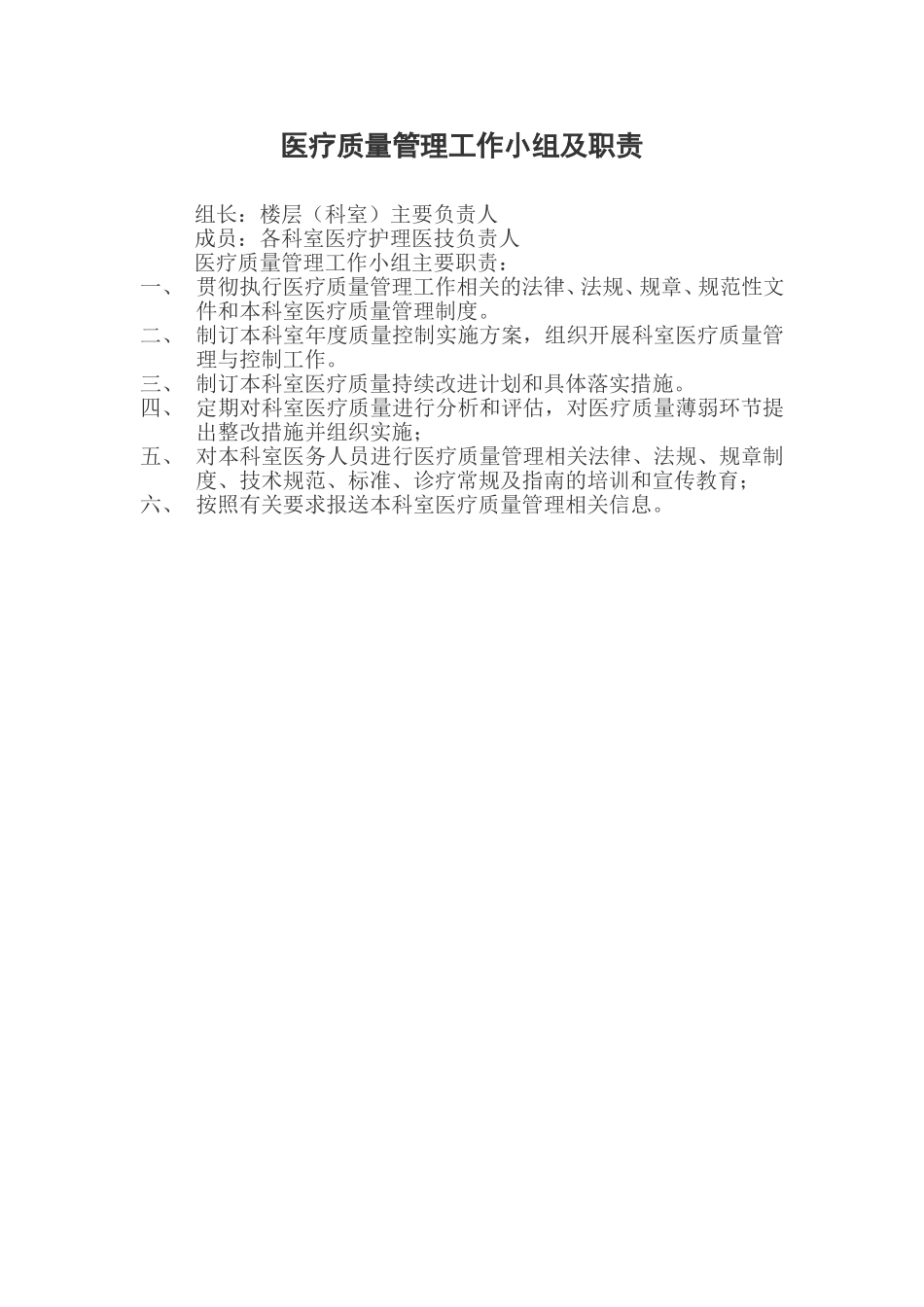 医疗质量管理工作小组及职责

组长：楼层（科室）主要负责人
成员：各科室医疗护理医技负责人
医疗质量管理工作小组主要职责：

一、 贯彻执行医疗质量管理工作相关的法律、法规、规章、规范性文件和本科室医疗质量管理制度。
二、 制订本科室年度质量控制实施方案，组织开展科室医疗质量管理与控制工作。
三、 制订本科室医疗质量持续改进计划和具体落实措施。
四、 定期对科室医疗质量进行分析和评估，对医疗质量薄弱环节提出整改措施并组织实施；
五、 对本科室医务人员进行医疗质量管理相关法律、法规、规章制度、技术规范、标准、诊疗常规及指南的培训和宣传教育；
六、 按照有关要求报送本科室医疗质量管理相关信息。